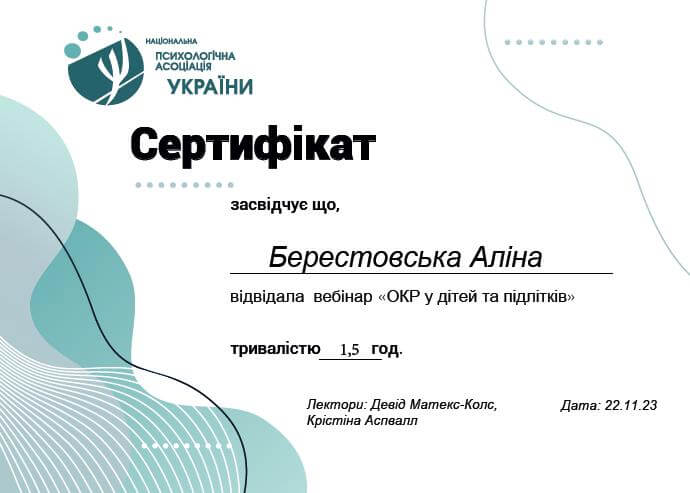 НАЦІОНАЛЬНА
ПСИХОЛОГІЧНА
АСОЦІАЦІЯ
УКРАЇНИ

Сертифікат

засвідчує що,

Берестовська Аліна

відвідала вебінар «ОКР у дітей та підлітків»

тривалістю 1,5 год.

Лектори: Девід Матекс-Колс, Крістіна Аспвалл

Дата: 22.11.23